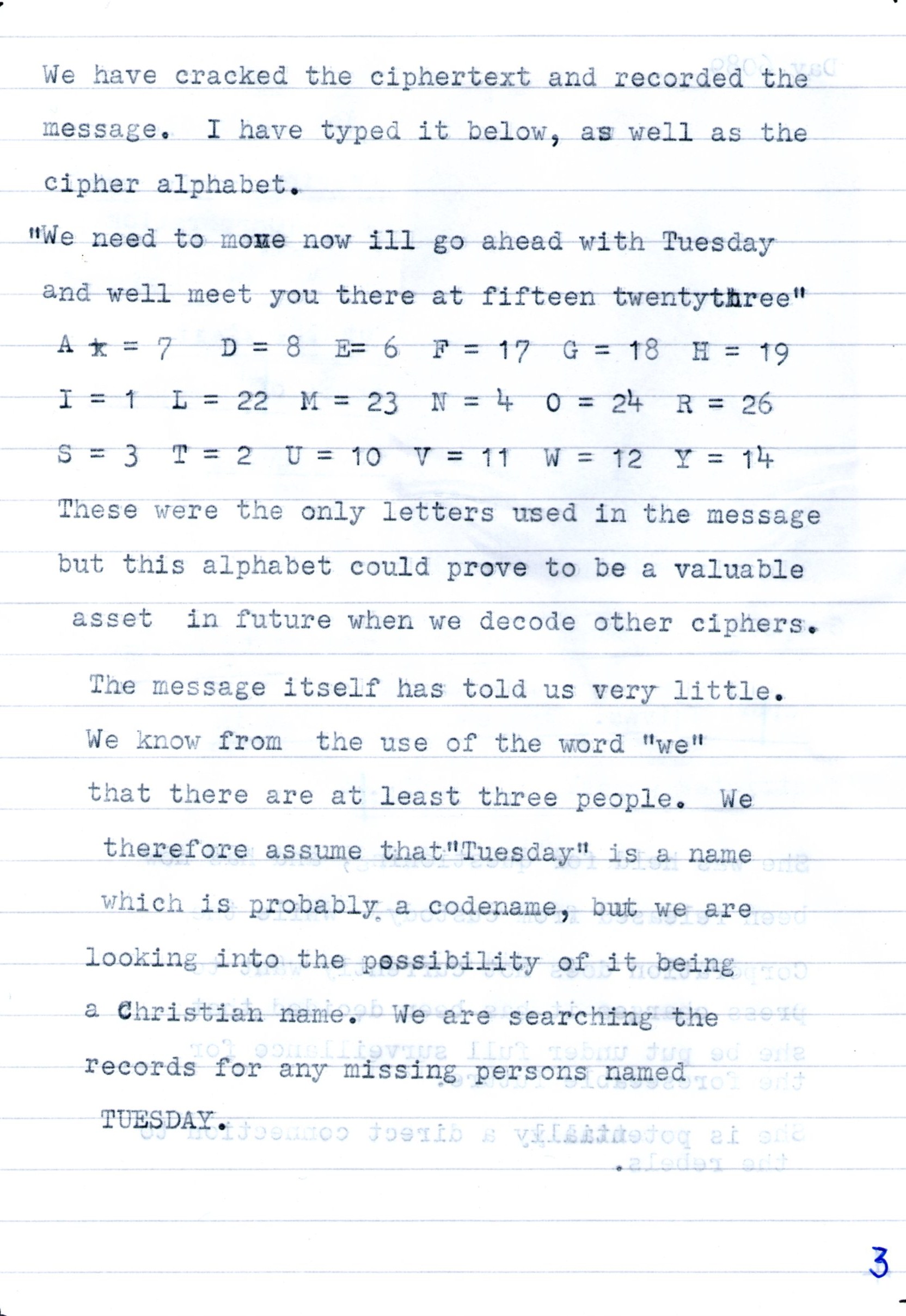 We have cracked the ciphertext and recorded the message. I have typed it below, as well as the cipher alphabet.

"We need to move now ill go ahead with Tuesday and well meet you there at fifteen twentythree"

A = 7 D = 8 E= 6 F = 17 G = 18 H = 19

I = 1 L = 22 M = 23 N = 4 O = 24 R = 26

S = 3 T = 2 U = 10 V = 11 W = 12 Y = 14

These were the only letters used in the message but this alphabet could prove to be a valuable asset in future when we decode other ciphers.

The message itself has told us very little. We know from the use of the word "we" that there are at least three people. We therefore assume that"Tuesday" is a name which is probably a codename, but we are looking into the possibility of it being a Christian name. We are searching the records for any missing persons named TUESDAY.

3